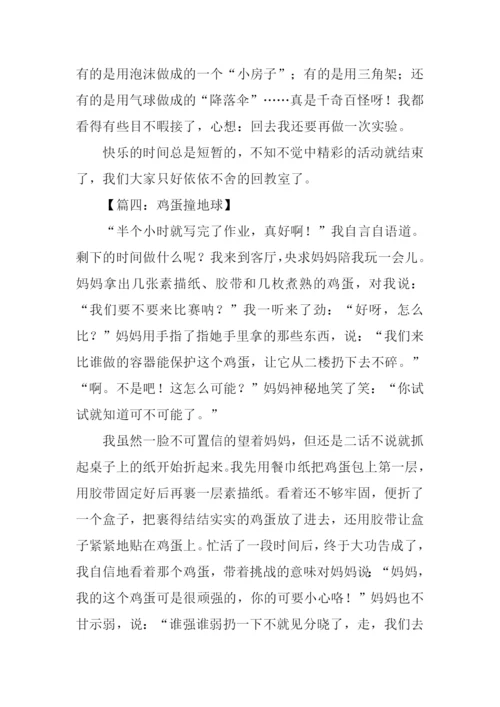 有的是用泡沫做成的一个“小房子”；有的是用三角架；还有的是用气球做成的“降落伞”……真是千奇百怪呀！我都看得有些目不暇接了，心想：回去我还要再做一次实验。

快乐的时间总是短暂的，不知不觉中精彩的活动就结束了，我们大家只好依依不舍的回教室了。

【篇四：鸡蛋撞地球】

“半个小时就写完了作业，真好啊！”我自言自语道。剩下的时间做什么呢？我来到客厅，央求妈妈陪我玩一会儿。妈妈拿出几张素描纸、胶带和几枚煮熟的鸡蛋，对我说：“我们要不要来比赛呐？”我一听来了劲：“好呀，怎么比？”妈妈用手指了指她手里拿的那些东西，说：“我们来比谁做的容器能保护这个鸡蛋，让它从二楼扔下去不碎。”“啊。不是吧！这怎么可能？”妈妈神秘地笑了笑：“你试试就知道可不可能了。”

我虽然一脸不可置信的望着妈妈，但还是二话不说就抓起桌子上的纸开始折起来。我先用餐巾纸把鸡蛋包上第一层，用胶带固定好后再裹一层素描纸。看着还不够牢固，便折了一个盒子，把裹得结结实实的鸡蛋放了进去，还用胶带让盒子紧紧地贴在鸡蛋上。忙活了一段时间后，终于大功告成了，我自信地看着那个鸡蛋，带着挑战的意味对妈妈说：“妈妈，我的这个鸡蛋可是很顽强的，你的可要小心咯！”妈妈也不甘示弱，说：“谁强谁弱扔一下不就见分晓了，走，我们去